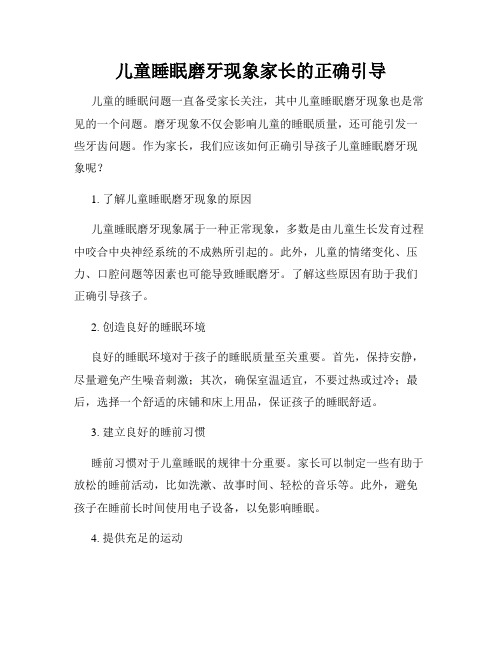 儿童睡眠磨牙现象家长的正确引导

儿童的睡眠问题一直备受家长关注，其中儿童睡眠磨牙现象也是常见的一个问题。磨牙现象不仅会影响儿童的睡眠质量，还可能引发一些牙齿问题。作为家长，我们应该如何正确引导孩子儿童睡眠磨牙现象呢？

1. 了解儿童睡眠磨牙现象的原因

儿童睡眠磨牙现象属于一种正常现象，多数是由儿童生长发育过程中咬合中央神经系统的不成熟所引起的。此外，儿童的情绪变化、压力、口腔问题等因素也可能导致睡眠磨牙。了解这些原因有助于我们正确引导孩子。

2. 创造良好的睡眠环境

良好的睡眠环境对于孩子的睡眠质量至关重要。首先，保持安静，尽量避免产生噪音刺激；其次，确保室温适宜，不要过热或过冷；最后，选择一个舒适的床铺和床上用品，保证孩子的睡眠舒适。

3. 建立良好的睡前习惯

睡前习惯对于儿童睡眠的规律十分重要。家长可以制定一些有助于放松的睡前活动，比如洗漱、故事时间、轻松的音乐等。此外，避免孩子在睡前长时间使用电子设备，以免影响睡眠。

4. 提供充足的运动